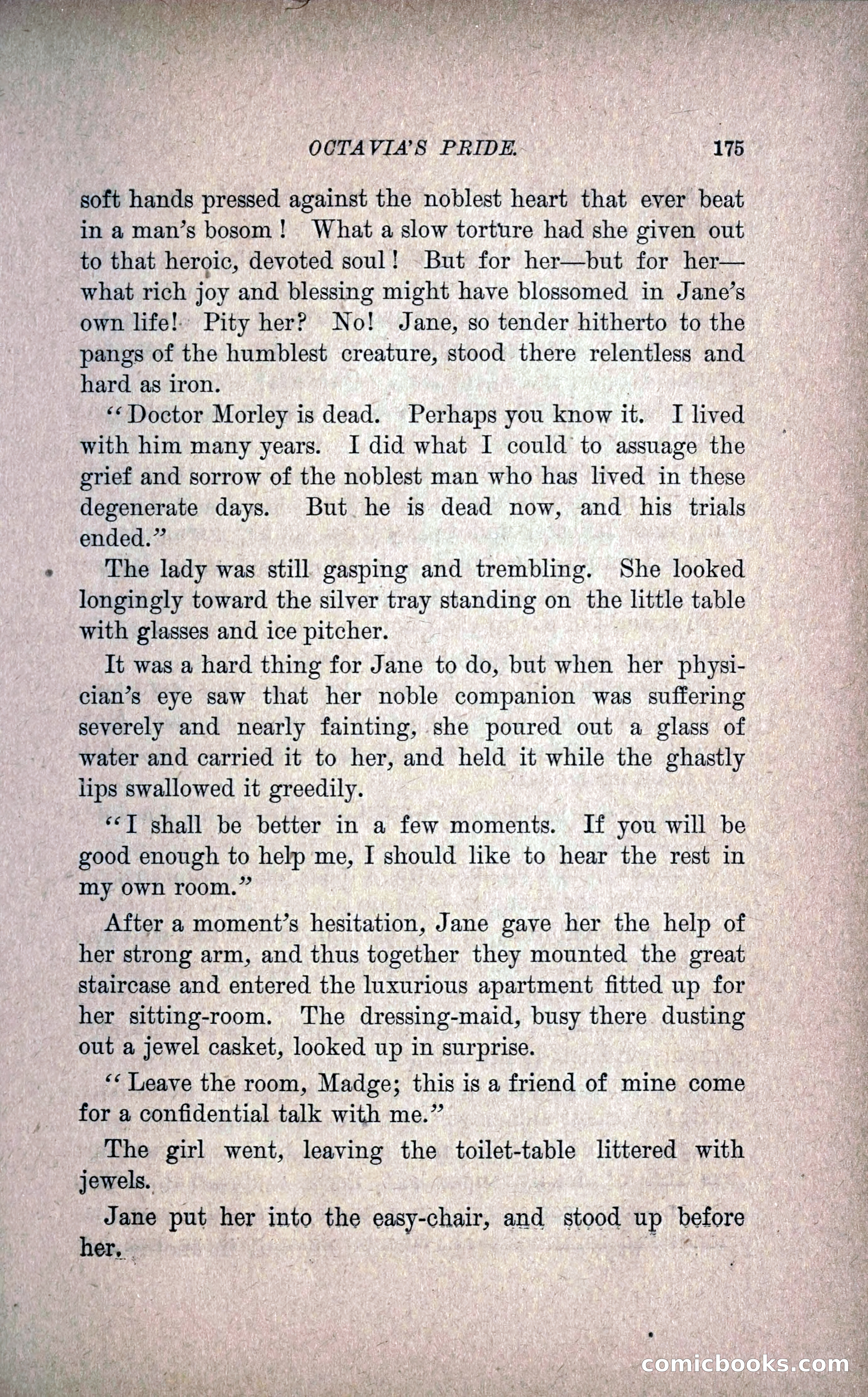 OCTAVIA'S PRIDE. 175

soft hands pressed against the noblest heart that ever beat in a man's bosom! What a slow torture had she given out to that heroic, devoted soul! But for her—but for her—what rich joy and blessing might have blossomed in Jane's own life! Pity her? No! Jane, so tender hitherto to the pangs of the humblest creature, stood there relentless and hard as iron.

"Doctor Morley is dead. Perhaps you know it. I lived with him many years. I did what I could to assuage the grief and sorrow of the noblest man who has lived in these degenerate days. But he is dead now, and his trials ended."

The lady was still gasping and trembling. She looked longingly toward the silver tray standing on the little table with glasses and ice pitcher.

It was a hard thing for Jane to do, but when her physician's eye saw that her noble companion was suffering severely and nearly fainting, she poured out a glass of water and carried it to her, and held it while the ghastly lips swallowed it greedily.

"I shall be better in a few moments. If you will be good enough to help me, I should like to hear the rest in my own room."

After a moment's hesitation, Jane gave her the help of her strong arm, and thus together they mounted the great staircase and entered the luxurious apartment fitted up for her sitting-room. The dressing-maid, busy there dusting out a jewel casket, looked up in surprise.

"Leave the room, Madge; this is a friend of mine come for a confidential talk with me."

The girl went, leaving the toilet-table littered with jewels.

Jane put her into the easy-chair, and stood up before her.

comicbooks.com